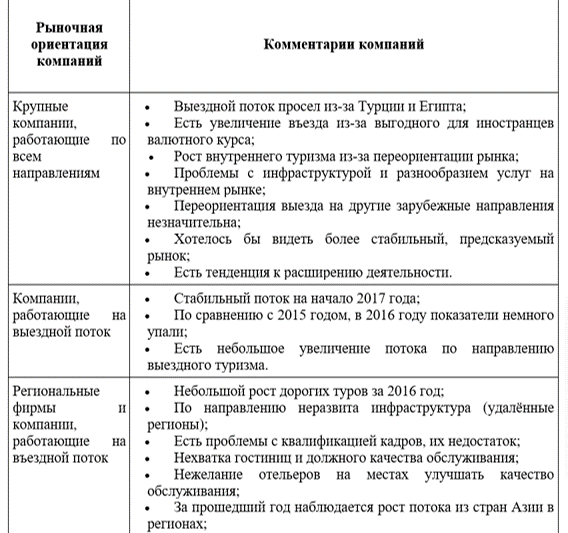 | Рыночная ориентация компаний | Комментарии компаний |
|---|---|
| Крупные компании, работающие по всем направлениям | • Выездной поток просел из-за Турции и Египта; • Есть увеличение въезда из-за выгодного для иностранцев валютного курса; • Рост внутреннего туризма из-за переориентации рынка; • Проблемы с инфраструктурой и разнообразием услуг на внутреннем рынке; • Переориентация выезда на другие зарубежные направления незначительна; • Хотелось бы видеть более стабильный, предсказуемый рынок; • Есть тенденция к расширению деятельности. |
| Компании, работающие на выездной поток | • Стабильный поток на начало 2017 года; • По сравнению с 2015 годом, в 2016 году показатели немного упали; • Есть небольшое увеличение потока по направлению выездного туризма. |
| Региональные фирмы и компании, работающие на въездной поток | • Небольшой рост дорогих туров за 2016 год; • По направлению неразвита инфраструктура (удалённые регионы); • Есть проблемы с квалификацией кадров, их недостаток; • Нехватка гостиниц и должного качества обслуживания; • Нежелание отельеров на местах улучшать качество обслуживания; • За прошедший год наблюдается рост потока из стран Азии в регионах; |